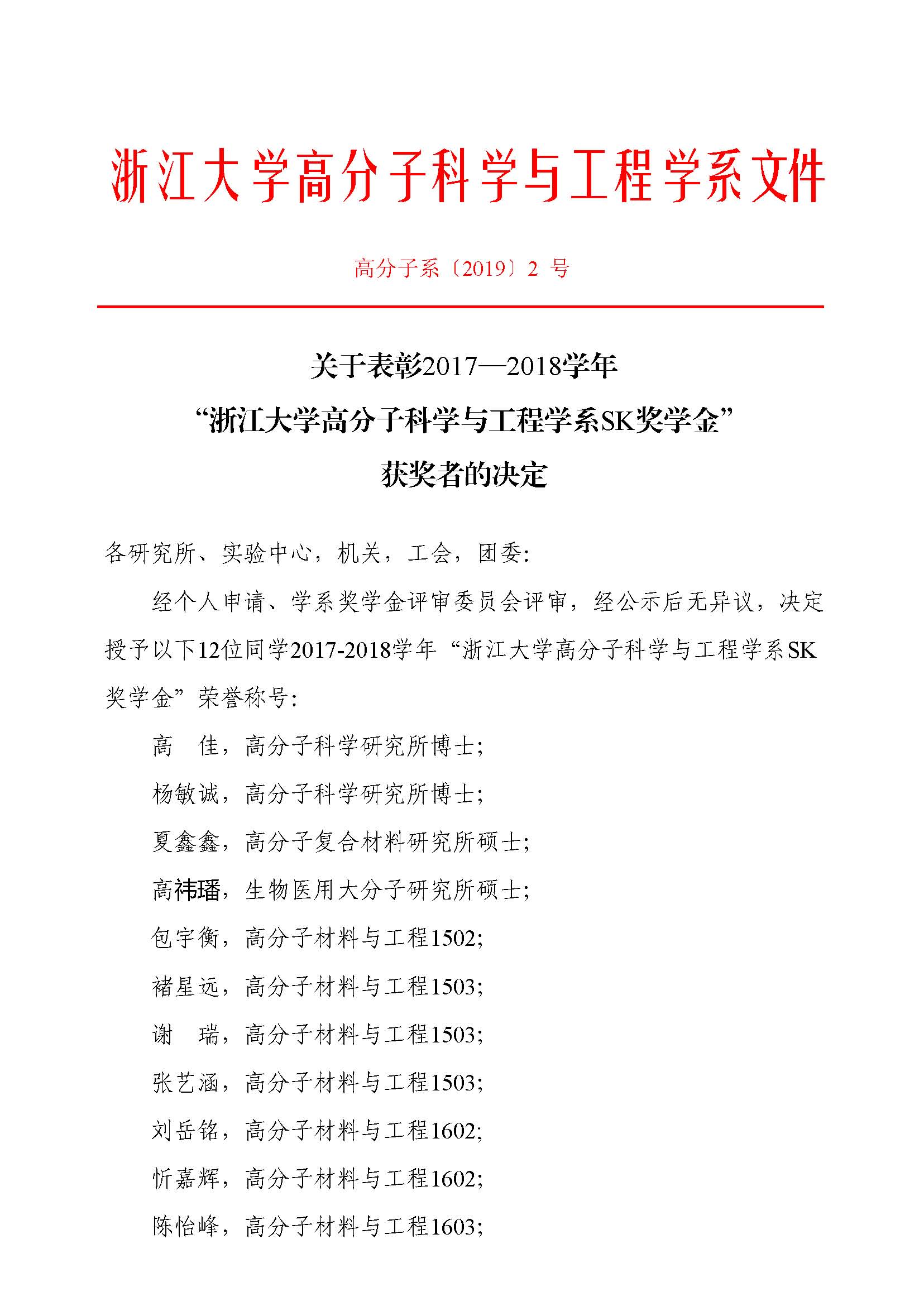 浙江大学高分子科学与工程学系文件

高分子系〔2019〕2 号

关于表彰2017—2018学年
“浙江大学高分子科学与工程学系SK奖学金”
获奖者的决定

各研究所、实验中心，机关，工会，团委:

经个人申请、学系奖学金评审委员会评审，经公示后无异议，决定授予以下12位同学2017-2018学年“浙江大学高分子科学与工程学系SK奖学金”荣誉称号:

高　佳，高分子科学研究所博士;

杨敏诚，高分子科学研究所博士;

夏鑫鑫，高分子复合材料研究所硕士;

高祎璠，生物医用大分子研究所硕士;

包宇衡，高分子材料与工程1502;

褚星远，高分子材料与工程1503;

谢　瑞，高分子材料与工程1503;

张艺涵，高分子材料与工程1503;

刘岳铭，高分子材料与工程1602;

忻嘉辉，高分子材料与工程1602;

陈怡峰，高分子材料与工程1603;